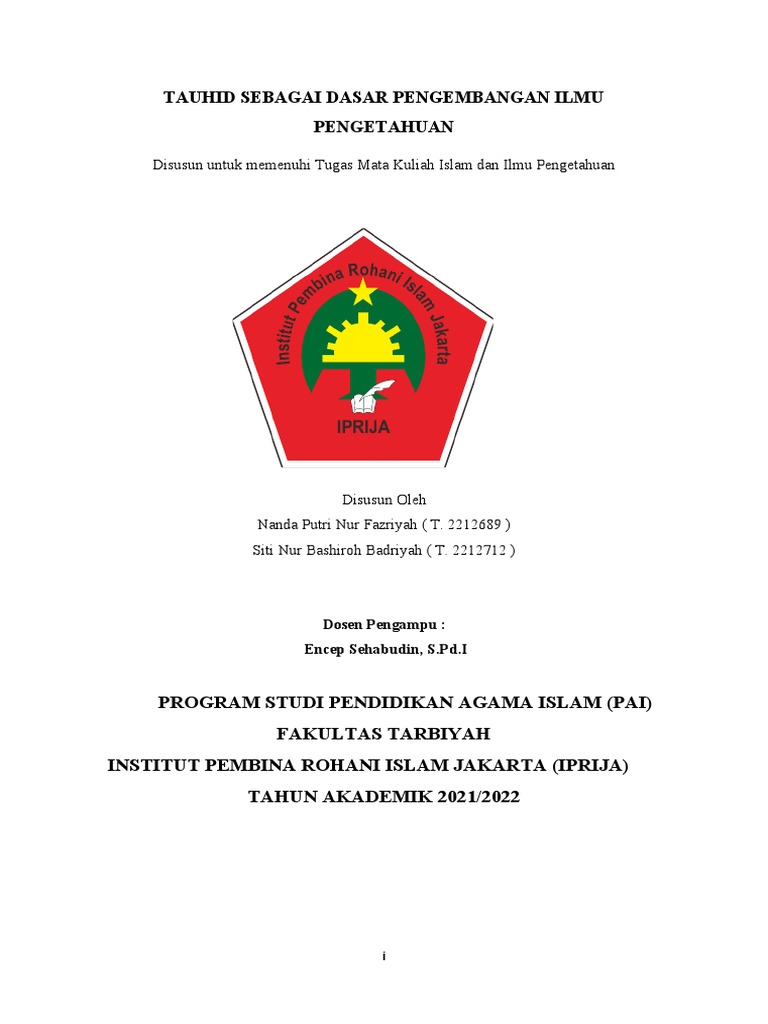 TAUHID SEBAGAI DASAR PENGEMBANGAN ILMU PENGETAHUAN

Disusun untuk memenuhi Tugas Mata Kuliah Islam dan Ilmu Pengetahuan

Institut Pembina Rohani Islam Jakarta

IPRIJA

Disusun Oleh
Nanda Putri Nur Fazriyah ( T. 2212689 )
Siti Nur Bashiroh Badriyah ( T. 2212712 )

Dosen Pengampu :
Encep Sehabudin, S.Pd.I

PROGRAM STUDI PENDIDIKAN AGAMA ISLAM (PAI)
FAKULTAS TARBIYAH
INSTITUT PEMBINA ROHANI ISLAM JAKARTA (IPRIJA)
TAHUN AKADEMIK 2021/2022

i